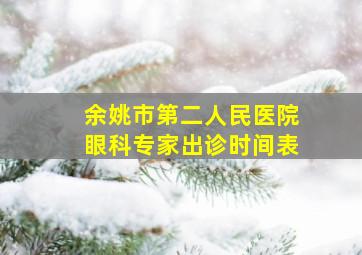 余姚市第二人民医院
眼科专家出诊时间表